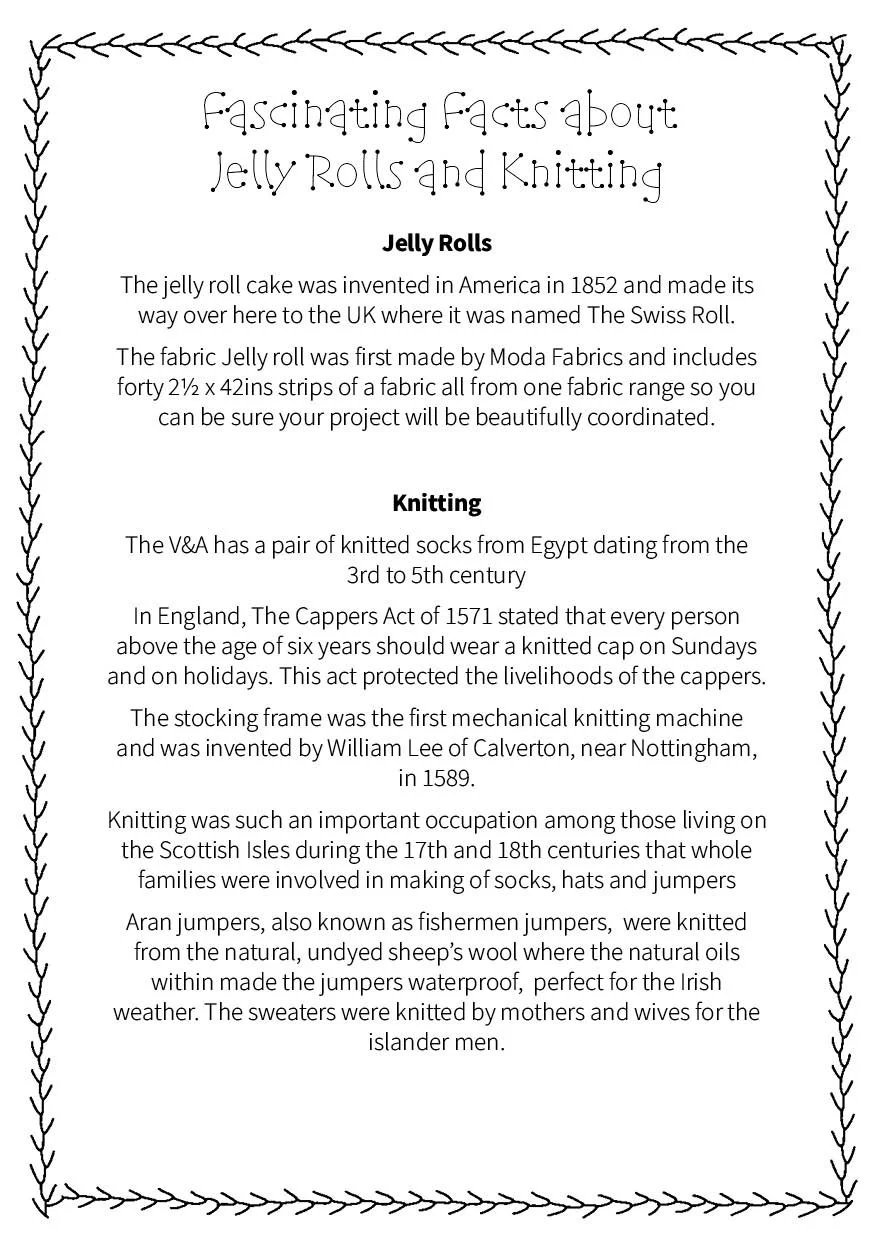 Fascinating Facts about
Jelly Rolls and Knitting

Jelly Rolls

The jelly roll cake was invented in America in 1852 and made its way over here to the UK where it was named The Swiss Roll.

The fabric Jelly roll was first made by Moda Fabrics and includes forty 2½ x 42ins strips of a fabric all from one fabric range so you can be sure your project will be beautifully coordinated.

Knitting

The V&A has a pair of knitted socks from Egypt dating from the 3rd to 5th century

In England, The Cappers Act of 1571 stated that every person above the age of six years should wear a knitted cap on Sundays and on holidays. This act protected the livelihoods of the cappers.

The stocking frame was the first mechanical knitting machine and was invented by William Lee of Calverton, near Nottingham, in 1589.

Knitting was such an important occupation among those living on the Scottish Isles during the 17th and 18th centuries that whole families were involved in making of socks, hats and jumpers

Aran jumpers, also known as fishermen jumpers, were knitted from the natural, undyed sheep's wool where the natural oils within made the jumpers waterproof, perfect for the Irish weather. The sweaters were knitted by mothers and wives for the islander men.